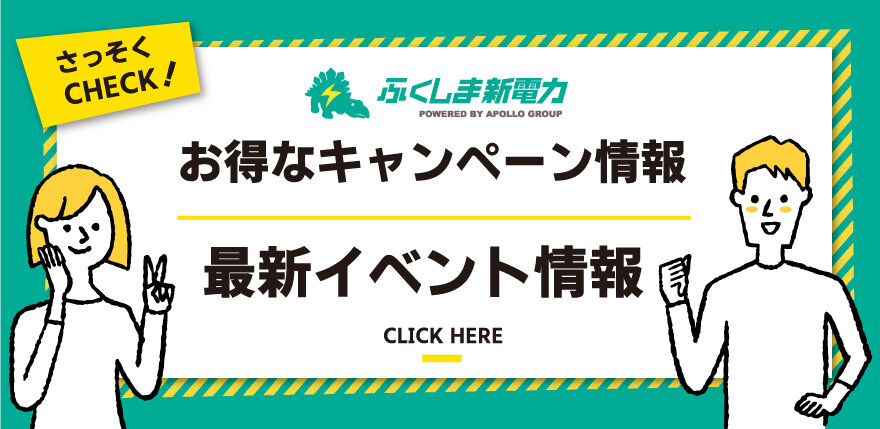 さっそく CHECK！

ふくしま新電力
POWERED BY APOLLO GROUP

お得なキャンペーン情報

最新イベント情報

CLICK HERE